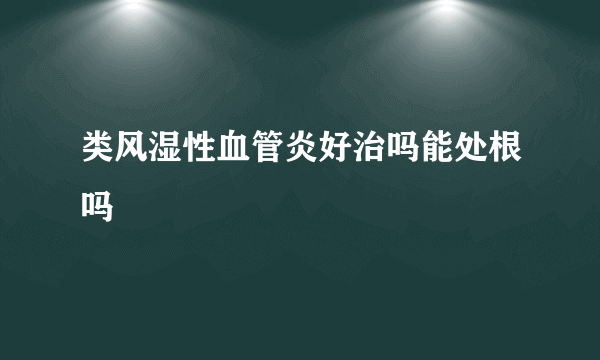 类风湿性血管炎好治吗能处根吗